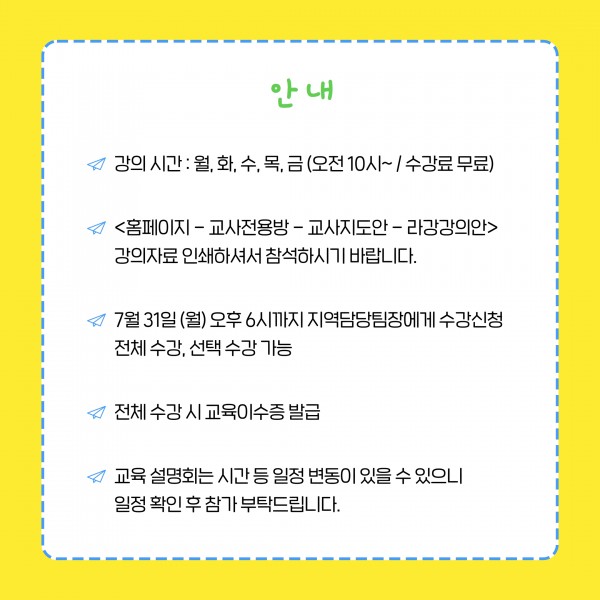 안 내

강의 시간 : 월, 화, 수, 목, 금 (오전 10시~ / 수강료 무료)

<홈페이지 - 교사전용방 - 교사지도안 - 라강강의안> 강의자료 인쇄하셔서 참석하시기 바랍니다.

7월 31일 (월) 오후 6시까지 지역담당팀장에게 수강신청 전체 수강, 선택 수강 가능

전체 수강 시 교육이수증 발급

교육 설명회는 시간 등 일정 변동이 있을 수 있으니 일정 확인 후 참가 부탁드립니다.